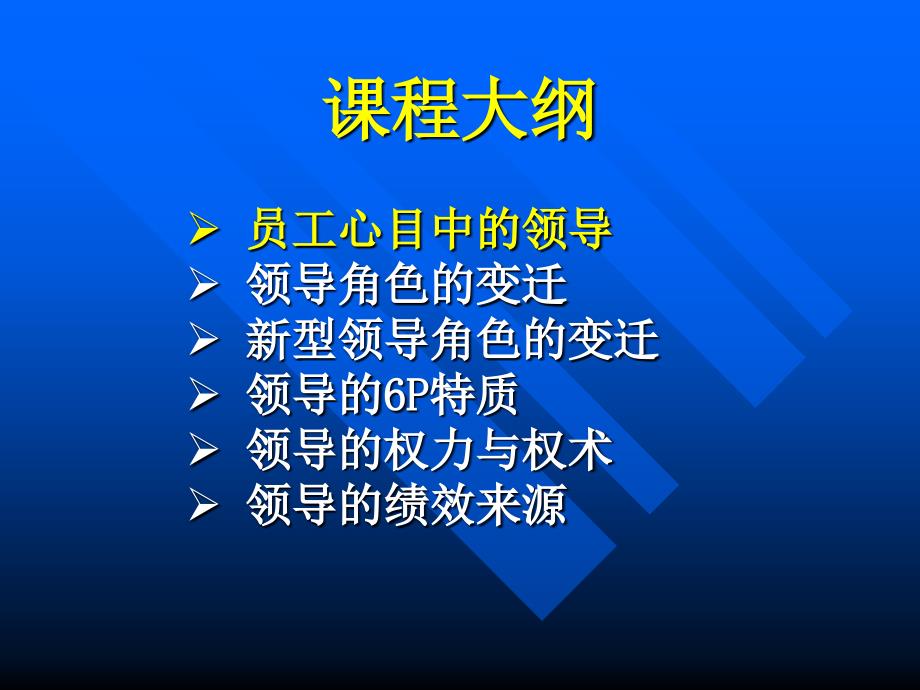 课程大纲

➢ 员工心目中的领导
➢ 领导角色的变迁
➢ 新型领导角色的变迁
➢ 领导的6P特质
➢ 领导的权力与权术
➢ 领导的绩效来源